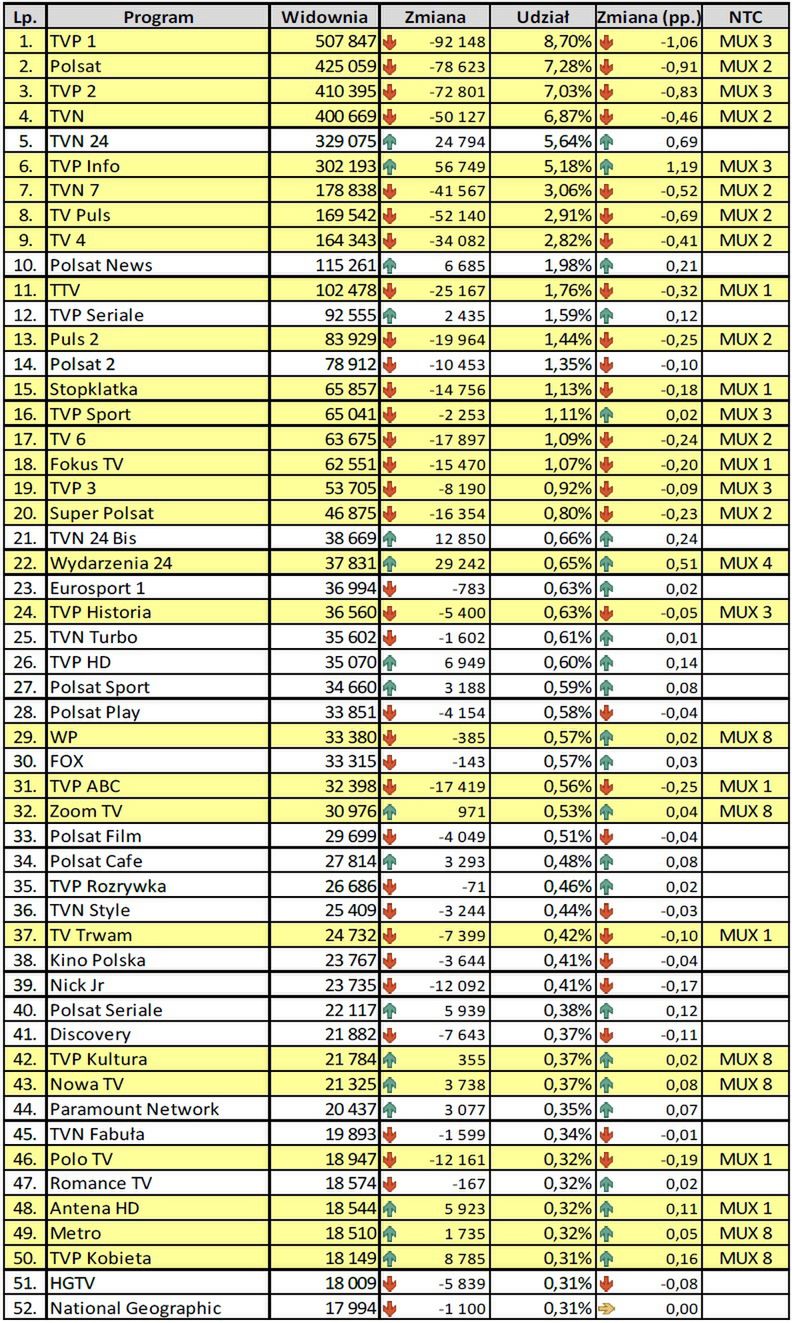 | Lp. | Program | Widownia | Zmiana | Udział | Zmiana (pp.) | NTC |
|---|---|---|---|---|---|---|
| 1. | TVP 1 | 507 847 | -92 148 | 8,70% | -1,06 | MUX 3 |
| 2. | Polsat | 425 059 | -78 623 | 7,28% | -0,91 | MUX 2 |
| 3. | TVP 2 | 410 395 | -72 801 | 7,03% | -0,83 | MUX 3 |
| 4. | TVN | 400 669 | -50 127 | 6,87% | -0,46 | MUX 2 |
| 5. | TVN 24 | 329 075 | 24 794 | 5,64% | 0,69 | |
| 6. | TVP Info | 302 193 | 56 749 | 5,18% | 1,19 | MUX 3 |
| 7. | TVN 7 | 178 838 | -41 567 | 3,06% | -0,52 | MUX 2 |
| 8. | TV Puls | 169 542 | -52 140 | 2,91% | -0,69 | MUX 2 |
| 9. | TV 4 | 164 343 | -34 082 | 2,82% | -0,41 | MUX 2 |
| 10. | Polsat News | 115 261 | 6 685 | 1,98% | 0,21 | |
| 11. | TTV | 102 478 | -25 167 | 1,76% | -0,32 | MUX 1 |
| 12. | TVP Seriale | 92 555 | 2 435 | 1,59% | 0,12 | |
| 13. | Puls 2 | 83 929 | -19 964 | 1,44% | -0,25 | MUX 2 |
| 14. | Polsat 2 | 78 912 | -10 453 | 1,35% | -0,10 | |
| 15. | Stopklatka | 65 857 | -14 756 | 1,13% | -0,18 | MUX 1 |
| 16. | TVP Sport | 65 041 | -2 253 | 1,11% | 0,02 | MUX 3 |
| 17. | TV 6 | 63 675 | -17 897 | 1,09% | -0,24 | MUX 2 |
| 18. | Fokus TV | 62 551 | -15 470 | 1,07% | -0,20 | MUX 1 |
| 19. | TVP 3 | 53 705 | -8 190 | 0,92% | -0,09 | MUX 3 |
| 20. | Super Polsat | 46 875 | -16 354 | 0,80% | -0,23 | MUX 2 |
| 21. | TVN 24 Bis | 38 669 | 12 850 | 0,66% | 0,24 | |
| 22. | Wydarzenia 24 | 37 831 | 29 242 | 0,65% | 0,51 | MUX 4 |
| 23. | Eurosport 1 | 36 994 | -783 | 0,63% | 0,02 | |
| 24. | TVP Historia | 36 560 | -5 400 | 0,63% | -0,05 | MUX 3 |
| 25. | TVN Turbo | 35 602 | -1 602 | 0,61% | 0,01 | |
| 26. | TVP HD | 35 070 | 6 949 | 0,60% | 0,14 | |
| 27. | Polsat Sport | 34 660 | 3 188 | 0,59% | 0,08 | |
| 28. | Polsat Play | 33 851 | -4 154 | 0,58% | -0,04 | |
| 29. | WP | 33 380 | -385 | 0,57% | 0,02 | MUX 8 |
| 30. | FOX | 33 315 | -143 | 0,57% | 0,03 | |
| 31. | TVP ABC | 32 398 | -17 419 | 0,56% | -0,25 | MUX 1 |
| 32. | Zoom TV | 30 976 | 971 | 0,53% | 0,04 | MUX 8 |
| 33. | Polsat Film | 29 699 | -4 049 | 0,51% | -0,04 | |
| 34. | Polsat Cafe | 27 814 | 3 293 | 0,48% | 0,08 | |
| 35. | TVP Rozrywka | 26 686 | -71 | 0,46% | 0,02 | |
| 36. | TVN Style | 25 409 | -3 244 | 0,44% | -0,03 | |
| 37. | TV Trwam | 24 732 | -7 399 | 0,42% | -0,10 | MUX 1 |
| 38. | Kino Polska | 23 767 | -3 644 | 0,41% | -0,04 | |
| 39. | Nick Jr | 23 735 | -12 092 | 0,41% | -0,17 | |
| 40. | Polsat Seriale | 22 117 | 5 939 | 0,38% | 0,12 | |
| 41. | Discovery | 21 882 | -7 643 | 0,37% | -0,11 | |
| 42. | TVP Kultura | 21 784 | 355 | 0,37% | 0,02 | MUX 8 |
| 43. | Nowa TV | 21 325 | 3 738 | 0,37% | 0,08 | MUX 8 |
| 44. | Paramount Network | 20 437 | 3 077 | 0,35% | 0,07 | |
| 45. | TVN Fabuła | 19 893 | -1 599 | 0,34% | -0,01 | |
| 46. | Polo TV | 18 947 | -12 161 | 0,32% | -0,19 | MUX 1 |
| 47. | Romance TV | 18 574 | -167 | 0,32% | 0,02 | |
| 48. | Antena HD | 18 544 | 5 923 | 0,32% | 0,11 | MUX 1 |
| 49. | Metro | 18 510 | 1 735 | 0,32% | 0,05 | MUX 8 |
| 50. | TVP Kobieta | 18 149 | 8 785 | 0,31% | 0,16 | MUX 8 |
| 51. | HGTV | 18 009 | -5 839 | 0,31% | -0,08 | |
| 52. | National Geographic | 17 994 | -1 100 | 0,31% | 0,00 | |